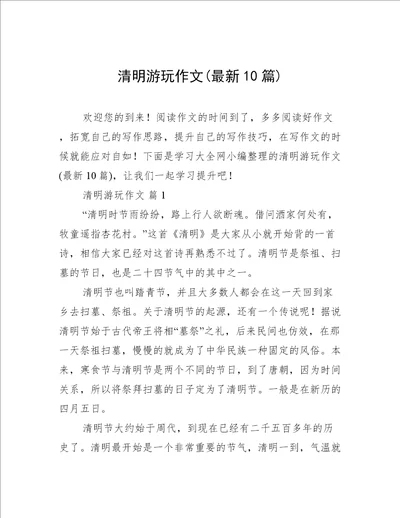 清明游玩作文(最新10篇)

欢迎您的到来！阅读作文的时间到了，多多阅读好作文，拓宽自己的写作思路，提升自己的写作技巧，在写作文的时候就能应对自如！下面是学习大全网小编整理的清明游玩作文(最新10篇)，让我们一起学习提升吧！

清明游玩作文 篇1

“清明时节雨纷纷，路上行人欲断魂。借问酒家何处有，牧童遥指杏花村。”这首《清明》是大家从小就开始背的一首诗，相信大家已经对这首诗再熟悉不过了。清明节是祭祖、扫墓的节日，也是二十四节气中的其中之一。

清明节也叫踏青节，并且大多数人都会在这一天回到家乡去扫墓、祭祖。关于清明节的起源，还有一个传说呢！据说清明节始于古代帝王将相“墓祭”之礼，后来民间也仿效，在那一天祭祖扫墓，慢慢的就成为了中华民族一种固定的风俗。本来，寒食节与清明节是两个不同的节日，到了唐朝，因为时间关系，所以将祭拜扫墓的日子定为了清明节。一般是在新历的四月五日。

清明节大约始于周代，到现在已经有二千五百多年的历史了。清明最开始是一个非常重要的节气，清明一到，气温就